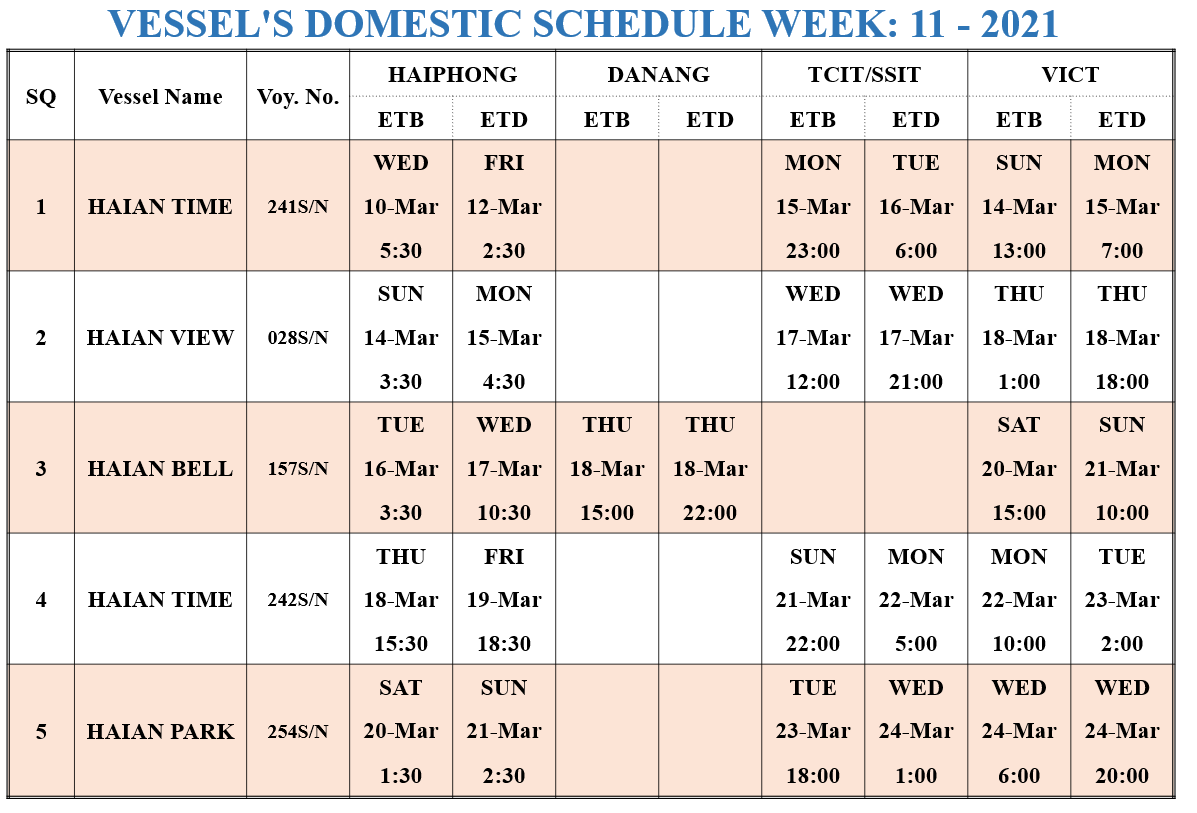 VESSEL'S DOMESTIC SCHEDULE WEEK: 11 - 2021

| SQ | Vessel Name | Voy. No. | HAIPHONG ETB | HAIPHONG ETD | DANANG ETB | DANANG ETD | TCIT/SSIT ETB | TCIT/SSIT ETD | VICT ETB | VICT ETD |
|---|---|---|---|---|---|---|---|---|---|---|
| 1 | HAIAN TIME | 241S/N | WED 10-Mar 5:30 | FRI 12-Mar 2:30 | | | MON 15-Mar 23:00 | TUE 16-Mar 6:00 | SUN 14-Mar 13:00 | MON 15-Mar 7:00 |
| 2 | HAIAN VIEW | 028S/N | SUN 14-Mar 3:30 | MON 15-Mar 4:30 | | | WED 17-Mar 12:00 | WED 17-Mar 21:00 | THU 18-Mar 1:00 | THU 18-Mar 18:00 |
| 3 | HAIAN BELL | 157S/N | TUE 16-Mar 3:30 | WED 17-Mar 10:30 | THU 18-Mar 15:00 | THU 18-Mar 22:00 | | | SAT 20-Mar 15:00 | SUN 21-Mar 10:00 |
| 4 | HAIAN TIME | 242S/N | THU 18-Mar 15:30 | FRI 19-Mar 18:30 | | | SUN 21-Mar 22:00 | MON 22-Mar 5:00 | MON 22-Mar 10:00 | TUE 23-Mar 2:00 |
| 5 | HAIAN PARK | 254S/N | SAT 20-Mar 1:30 | SUN 21-Mar 2:30 | | | TUE 23-Mar 18:00 | WED 24-Mar 1:00 | WED 24-Mar 6:00 | WED 24-Mar 20:00 |